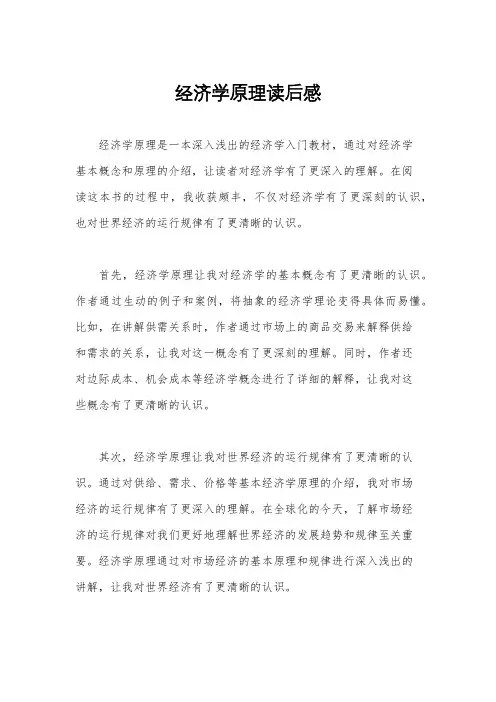 经济学原理读后感

经济学原理是一本深入浅出的经济学入门教材，通过对经济学基本概念和原理的介绍，让读者对经济学有了更深入的理解。在阅读这本书的过程中，我收获颇丰，不仅对经济学有了更深刻的认识，也对世界经济的运行规律有了更清晰的认识。

首先，经济学原理让我对经济学的基本概念有了更清晰的认识。作者通过生动的例子和案例，将抽象的经济学理论变得具体而易懂。比如，在讲解供需关系时，作者通过市场上的商品交易来解释供给和需求的关系，让我对这一概念有了更深刻的理解。同时，作者还对边际成本、机会成本等经济学概念进行了详细的解释，让我对这些概念有了更清晰的认识。

其次，经济学原理让我对世界经济的运行规律有了更清晰的认识。通过对供给、需求、价格等基本经济学原理的介绍，我对市场经济的运行规律有了更深入的理解。在全球化的今天，了解市场经济的运行规律对我们更好地理解世界经济的发展趋势和规律至关重要。经济学原理通过对市场经济的基本原理和规律进行深入浅出的讲解，让我对世界经济有了更清晰的认识。